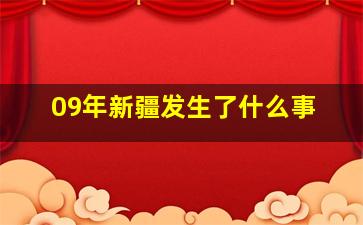 09年新疆发生了什么事